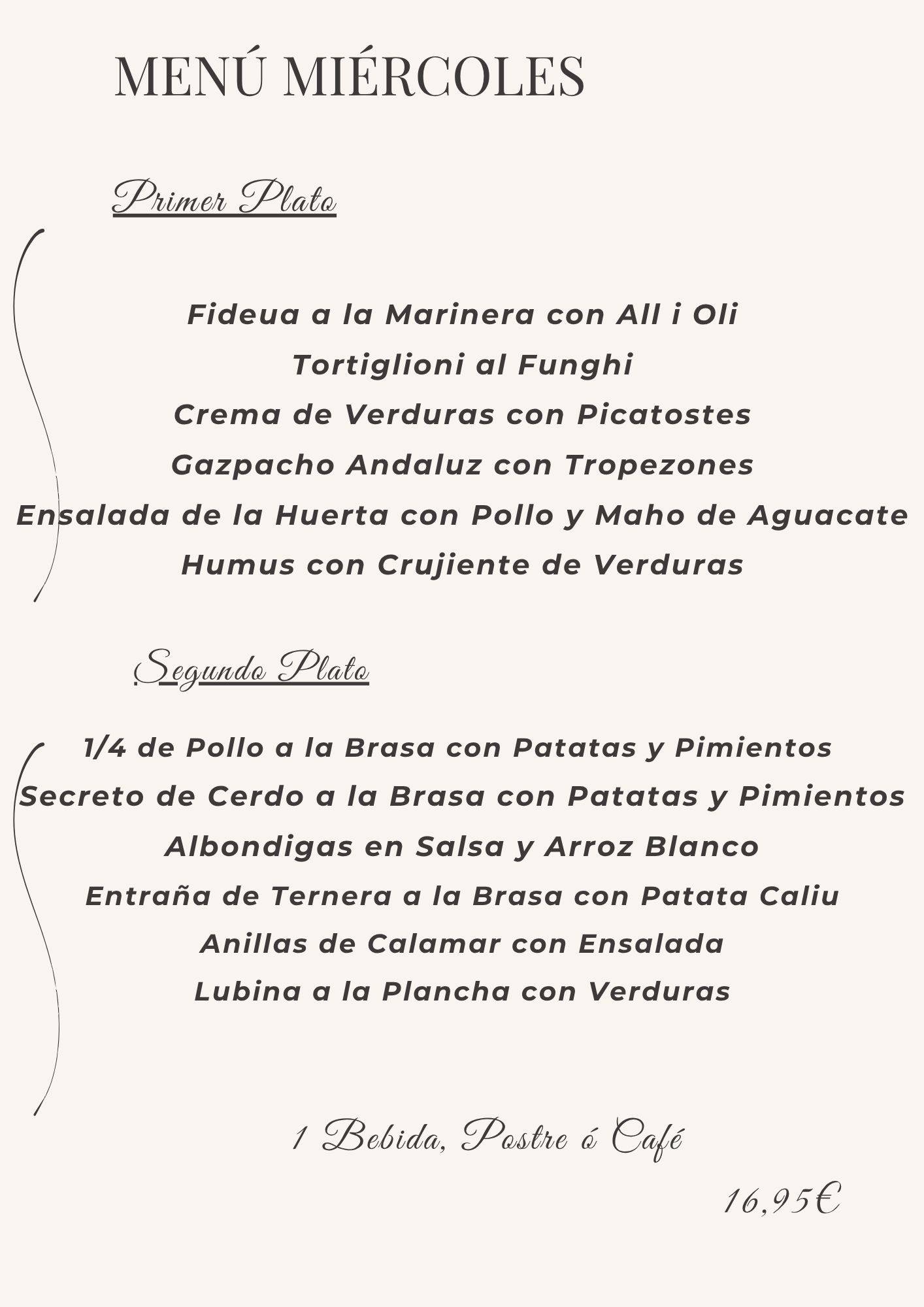 MENÚ MIÉRCOLES

Primer Plato

Fideua a la Marinera con All i Oli
Tortiglioni al Funghi
Crema de Verduras con Picatostes
Gazpacho Andaluz con Tropezones
Ensalada de la Huerta con Pollo y Maho de Aguacate
Humus con Crujiente de Verduras

Segundo Plato

1/4 de Pollo a la Brasa con Patatas y Pimientos
Secreto de Cerdo a la Brasa con Patatas y Pimientos
Albondigas en Salsa y Arroz Blanco
Entraña de Ternera a la Brasa con Patata Caliu
Anillas de Calamar con Ensalada
Lubina a la Plancha con Verduras

1 Bebida, Postre ó Café

16,95€